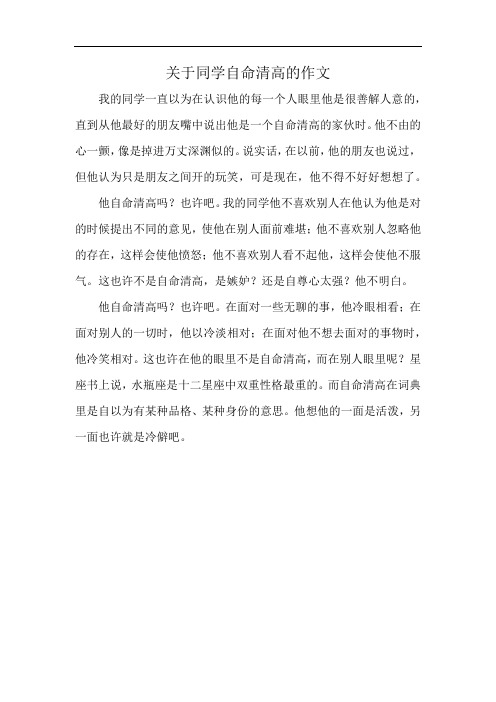 关于同学自命清高的作文

我的同学一直以为在认识他的每一个人眼里他是很善解人意的，直到从他最好的朋友嘴中说出他是一个自命清高的家伙时。他不由的心一颤，像是掉进万丈深渊似的。说实话，在以前，他的朋友也说过，但他认为只是朋友之间开的玩笑，可是现在，他不得不好好想想了。

他自命清高吗？也许吧。我的同学他不喜欢别人在他认为他是对的时候提出不同的意见，使他在别人面前难堪；他不喜欢别人忽略他的存在，这样会使他愤怒；他不喜欢别人看不起他，这样会使他不服气。这也许不是自命清高，是嫉妒？还是自尊心太强？他不明白。

他自命清高吗？也许吧。在面对一些无聊的事，他冷眼相看；在面对别人的一切时，他以冷淡相对；在面对他不想去面对的事物时，他冷笑相对。这也许在他的眼里不是自命清高，而在别人眼里呢？星座书上说，水瓶座是十二星座中双重性格最重的。而自命清高在词典里是自以为有某种品格、某种身份的意思。他想他的一面是活泼，另一面也许就是冷僻吧。